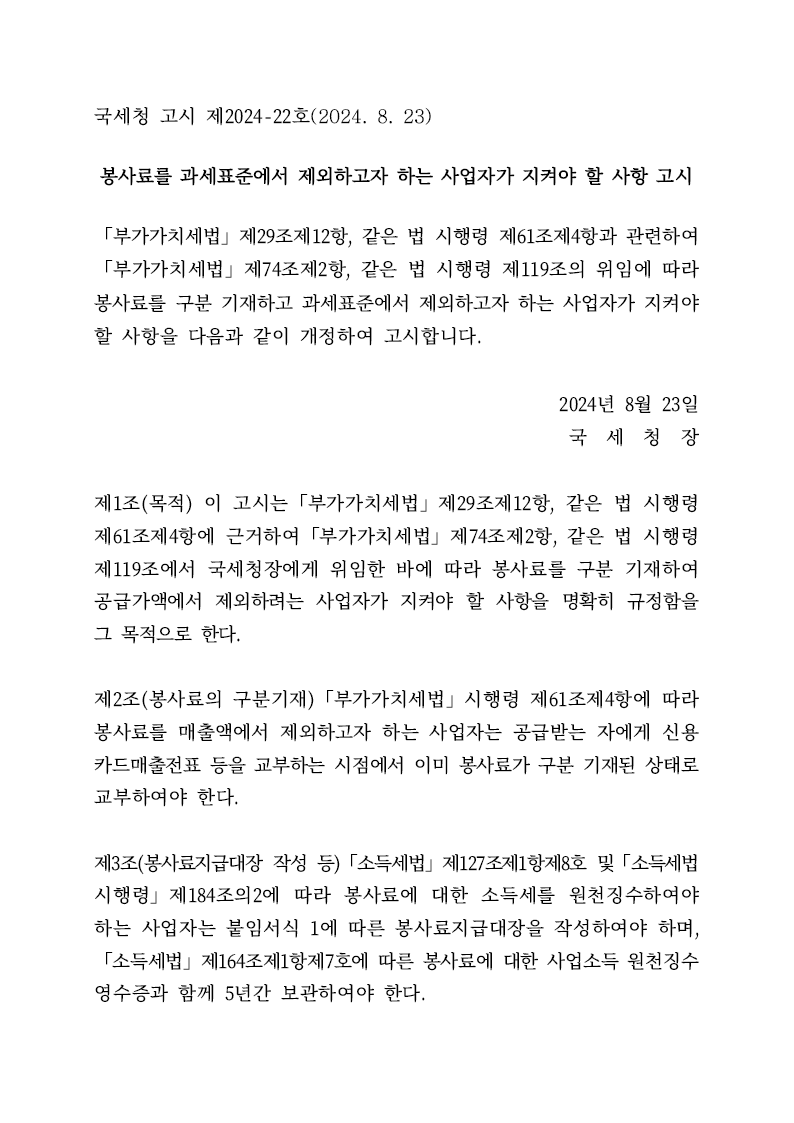 국세청 고시 제2024-22호(2024. 8. 23)

봉사료를 과세표준에서 제외하고자 하는 사업자가 지켜야 할 사항 고시

「부가가치세법」 제29조제12항, 같은 법 시행령 제61조제4항과 관련하여 「부가가치세법」 제74조제2항, 같은 법 시행령 제119조의 위임에 따라 봉사료를 구분 기재하고 과세표준에서 제외하고자 하는 사업자가 지켜야 할 사항을 다음과 같이 개정하여 고시합니다.

2024년 8월 23일
국 세 청 장

제1조(목적) 이 고시는 「부가가치세법」 제29조제12항, 같은 법 시행령 제61조제4항에 근거하여 「부가가치세법」 제74조제2항, 같은 법 시행령 제119조에서 국세청장에게 위임한 바에 따라 봉사료를 구분 기재하여 공급가액에서 제외하려는 사업자가 지켜야 할 사항을 명확히 규정함을 그 목적으로 한다.

제2조(봉사료의 구분기재) 「부가가치세법」 시행령 제61조제4항에 따라 봉사료를 매출액에서 제외하고자 하는 사업자는 공급받는 자에게 신용카드매출전표 등을 교부하는 시점에서 이미 봉사료가 구분 기재된 상태로 교부하여야 한다.

제3조(봉사료지급대장 작성 등) 「소득세법」 제127조제1항제8호 및 「소득세법 시행령」 제184조의2에 따라 봉사료에 대한 소득세를 원천징수하여야 하는 사업자는 붙임서식 1에 따른 봉사료지급대장을 작성하여야 하며, 「소득세법」 제164조제1항제7호에 따른 봉사료에 대한 사업소득 원천징수 영수증과 함께 5년간 보관하여야 한다.